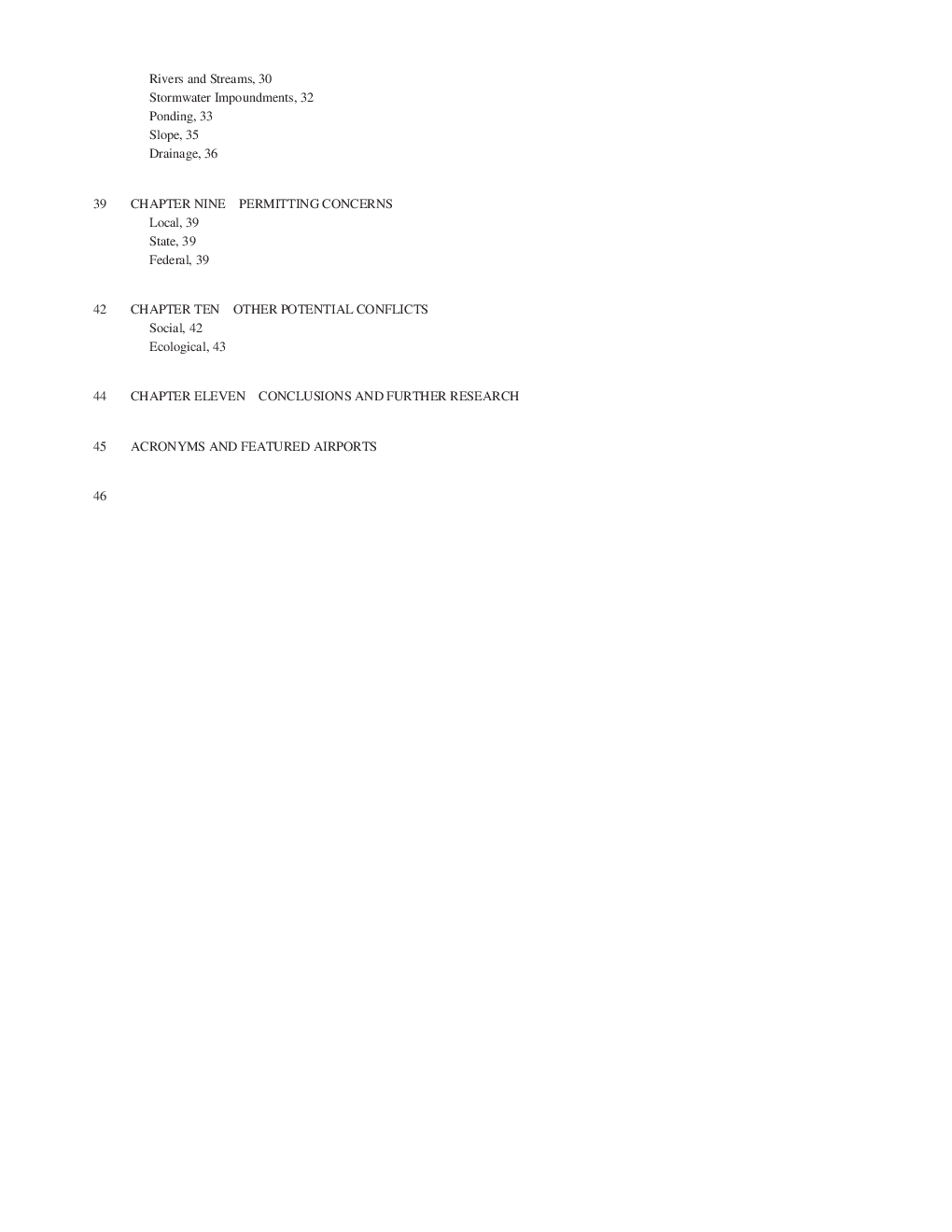 Rivers and Streams, 30
Stormwater Impoundments, 32
Ponding, 33
Slope, 35
Drainage, 36

39 CHAPTER NINE PERMITTING CONCERNS
Local, 39
State, 39
Federal, 39

42 CHAPTER TEN OTHER POTENTIAL CONFLICTS
Social, 42
Ecological, 43

44 CHAPTER ELEVEN CONCLUSIONS AND FURTHER RESEARCH

45 ACRONYMS AND FEATURED AIRPORTS

46